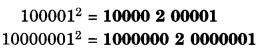 $100001^2 = \mathbf{10000\ 2\ 00001}$
$10000001^2 = \mathbf{1000000\ 2\ 0000001}$